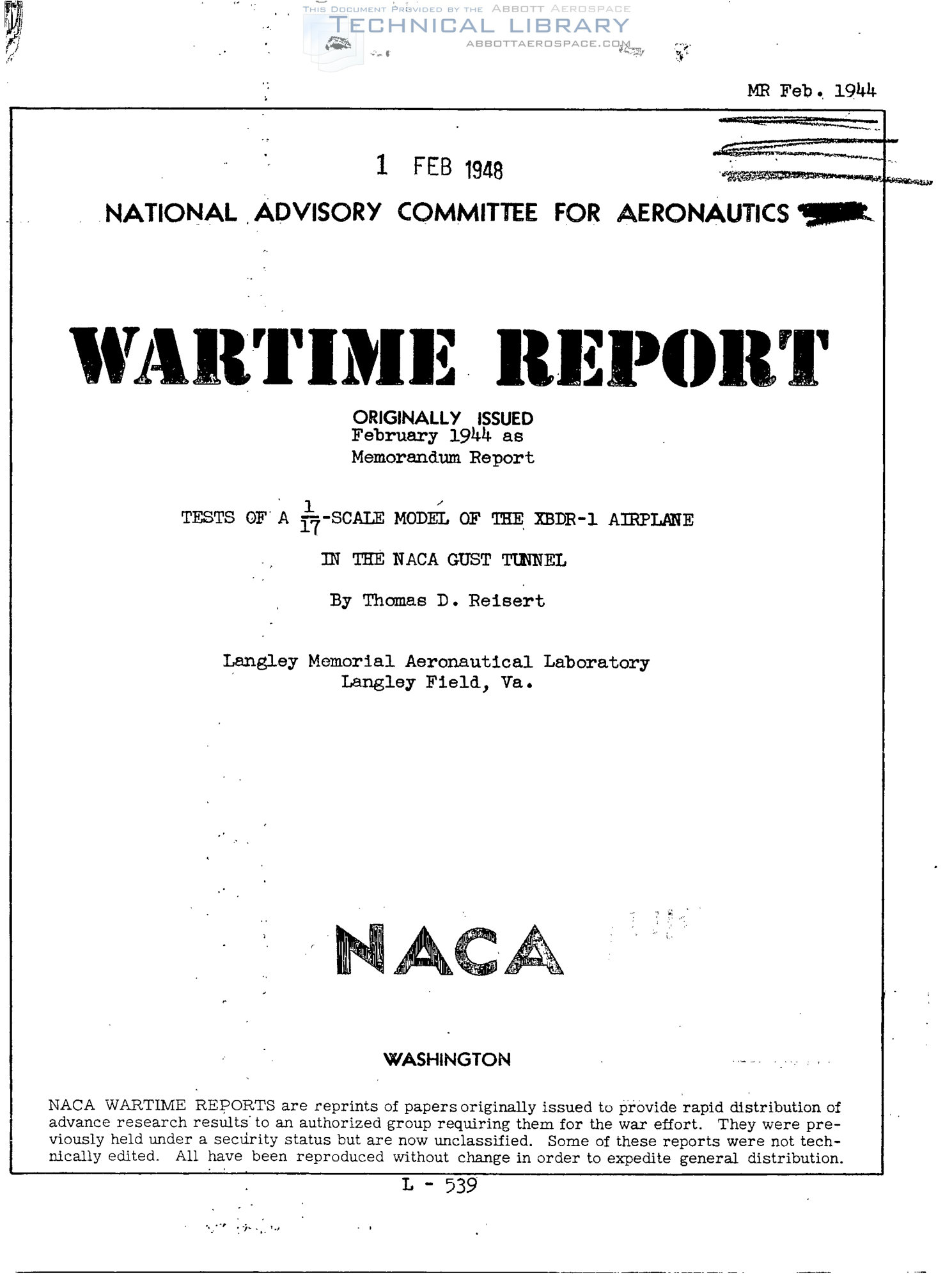 THIS DOCUMENT PROVIDED BY THE ABBOTT AEROSPACE
TECHNICAL LIBRARY
ABBOTTAEROSPACE.COM

MR Feb. 1944

1 FEB 1948

NATIONAL ADVISORY COMMITTEE FOR AERONAUTICS

WARTIME REPORT

ORIGINALLY ISSUED
February 1944 as
Memorandum Report

TESTS OF A $\frac{1}{17}$-SCALE MODEL OF THE XBDR-1 AIRPLANE

IN THE NACA GUST TUNNEL

By Thomas D. Reisert

Langley Memorial Aeronautical Laboratory
Langley Field, Va.

NACA

WASHINGTON

NACA WARTIME REPORTS are reprints of papers originally issued to provide rapid distribution of advance research results to an authorized group requiring them for the war effort. They were previously held under a security status but are now unclassified. Some of these reports were not technically edited. All have been reproduced without change in order to expedite general distribution.

L - 539